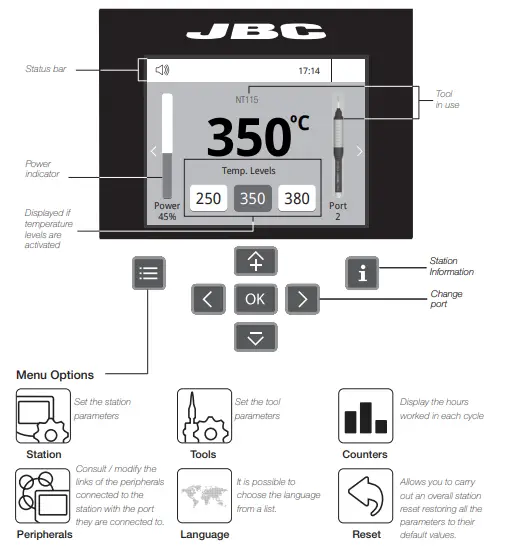 JBC

Status bar

17:14

NT115

Tool in use

350°C

Power indicator

Temp. Levels

250 350 380

Power 45%

Port 2

Displayed if temperature levels are activated

OK

Station Information

Change port

Menu Options

Set the station parameters

Station

Set the tool parameters

Tools

Display the hours worked in each cycle

Counters

Consult / modify the links of the peripherals connected to the station with the port they are connected to.

Peripherals

It is possible to choose the language from a list.

Language

Allows you to carry out an overall station reset restoring all the parameters to their default values.

Reset